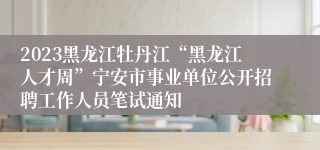 2023黑龙江牡丹江“黑龙江人才周”宁安市事业单位公开招聘工作人员笔试通知